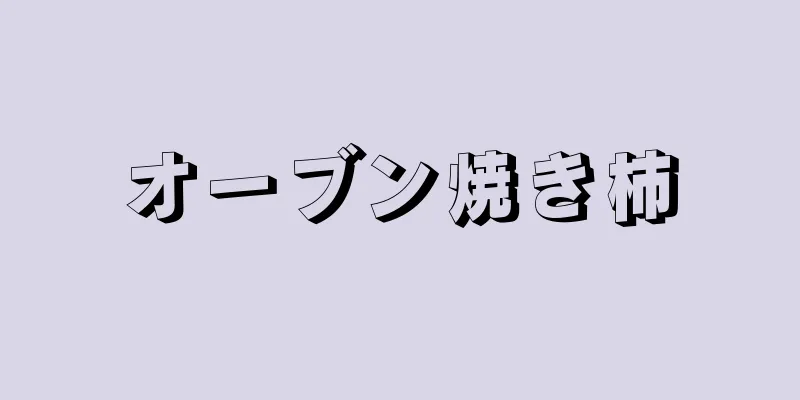 オーブン焼き柿